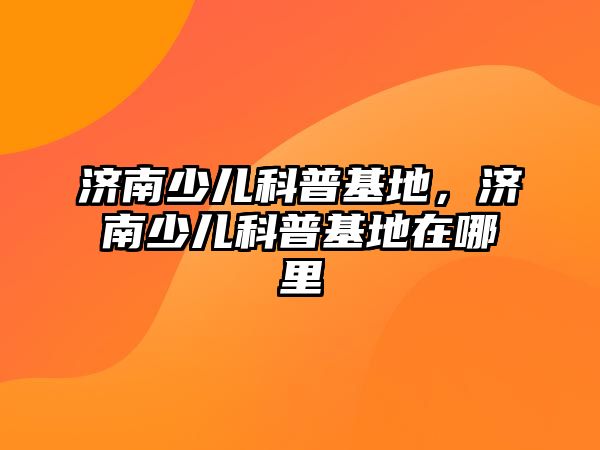 济南少儿科普基地，济南少儿科普基地在哪里